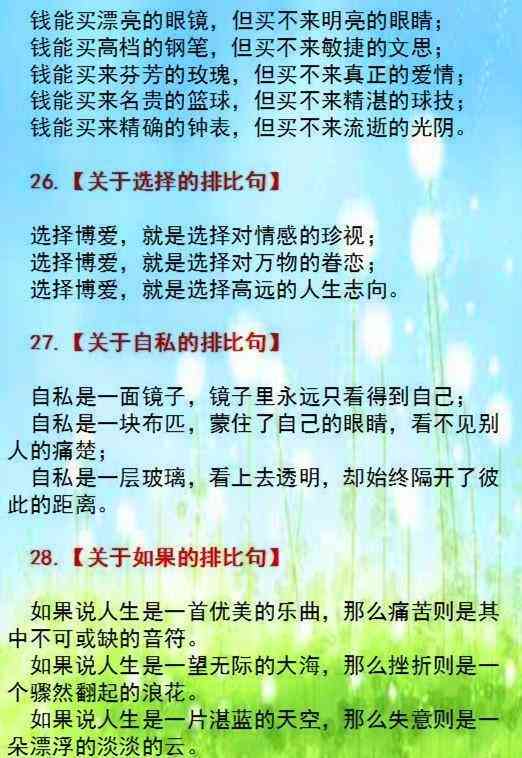 钱能买漂亮的眼镜，但买不来明亮的眼睛；
钱能买高档的钢笔，但买不来敏捷的文思；
钱能买来芬芳的玫瑰，但买不来真正的爱情；
钱能买来名贵的篮球，但买不来精湛的球技；
钱能买来精确的钟表，但买不来流逝的光阴。

26.【关于选择的排比句】

选择博爱，就是选择对情感的珍视；
选择博爱，就是选择对万物的眷恋；
选择博爱，就是选择高远的人生志向。

27.【关于自私的排比句】

自私是一面镜子，镜子里永远只看得到自己；
自私是一块布匹，蒙住了自己的眼睛，看不见别人的痛楚；
自私是一层玻璃，看上去透明，却始终隔开了彼此的距离。

28.【关于如果的排比句】

如果说人生是一首优美的乐曲，那么痛苦则是其中不可或缺的音符。
如果说人生是一望无际的大海，那么挫折则是一个骤然翻起的浪花。
如果说人生是一片湛蓝的天空，那么失意则是一朵漂浮的淡淡的云。